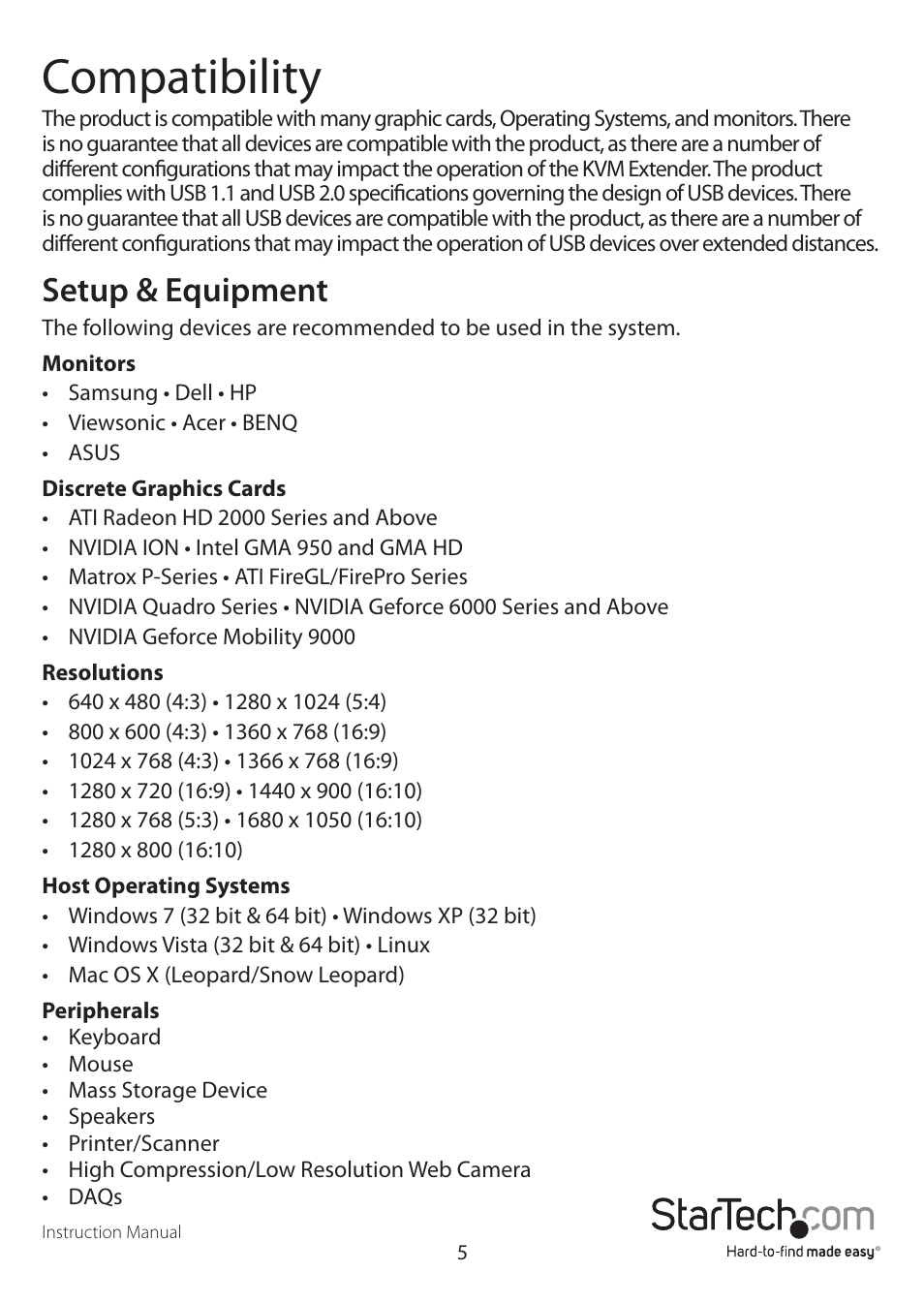 Compatibility

The product is compatible with many graphic cards, Operating Systems, and monitors. There is no guarantee that all devices are compatible with the product, as there are a number of different configurations that may impact the operation of the KVM Extender. The product complies with USB 1.1 and USB 2.0 specifications governing the design of USB devices. There is no guarantee that all USB devices are compatible with the product, as there are a number of different configurations that may impact the operation of USB devices over extended distances.

Setup & Equipment

The following devices are recommended to be used in the system.

Monitors
• Samsung • Dell • HP
• Viewsonic • Acer • BENQ
• ASUS

Discrete Graphics Cards
• ATI Radeon HD 2000 Series and Above
• NVIDIA ION • Intel GMA 950 and GMA HD
• Matrox P-Series • ATI FireGL/FirePro Series
• NVIDIA Quadro Series • NVIDIA Geforce 6000 Series and Above
• NVIDIA Geforce Mobility 9000

Resolutions
• 640 x 480 (4:3) • 1280 x 1024 (5:4)
• 800 x 600 (4:3) • 1360 x 768 (16:9)
• 1024 x 768 (4:3) • 1366 x 768 (16:9)
• 1280 x 720 (16:9) • 1440 x 900 (16:10)
• 1280 x 768 (5:3) • 1680 x 1050 (16:10)
• 1280 x 800 (16:10)

Host Operating Systems
• Windows 7 (32 bit & 64 bit) • Windows XP (32 bit)
• Windows Vista (32 bit & 64 bit) • Linux
• Mac OS X (Leopard/Snow Leopard)

Peripherals
• Keyboard
• Mouse
• Mass Storage Device
• Speakers
• Printer/Scanner
• High Compression/Low Resolution Web Camera
• DAQs

Instruction Manual

5

StarTech.com
Hard-to-find made easy®